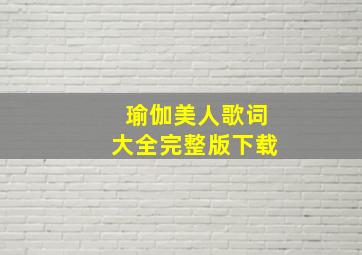 瑜伽美人歌词
大全完整版下载